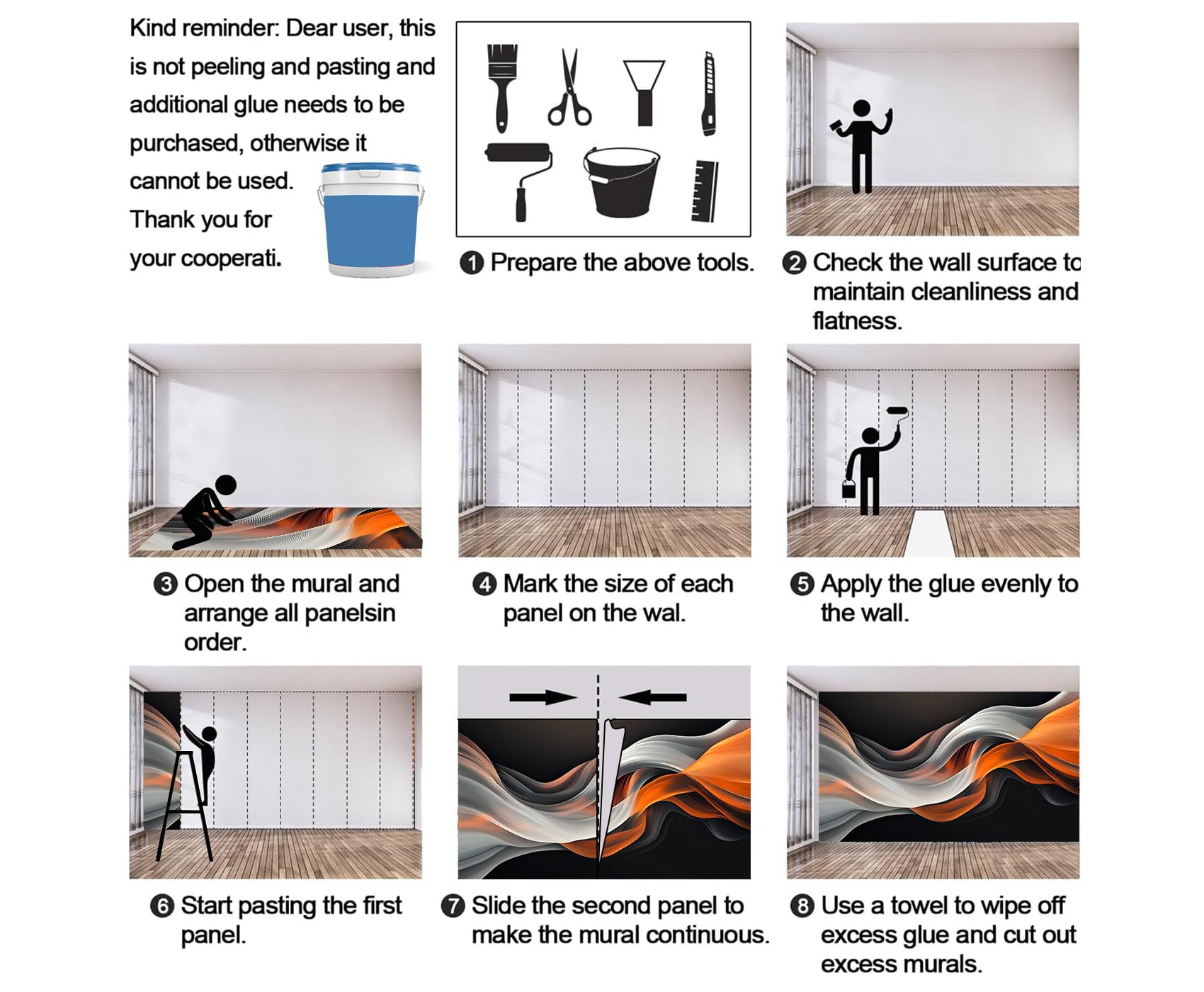 Kind reminder: Dear user, this is not peeling and pasting and additional glue needs to be purchased, otherwise it cannot be used. Thank you for your cooperati.

❶ Prepare the above tools.

❷ Check the wall surface to maintain cleanliness and flatness.

❸ Open the mural and arrange all panelsin order.

❹ Mark the size of each panel on the wal.

❺ Apply the glue evenly to the wall.

❻ Start pasting the first panel.

❼ Slide the second panel to make the mural continuous.

❽ Use a towel to wipe off excess glue and cut out excess murals.